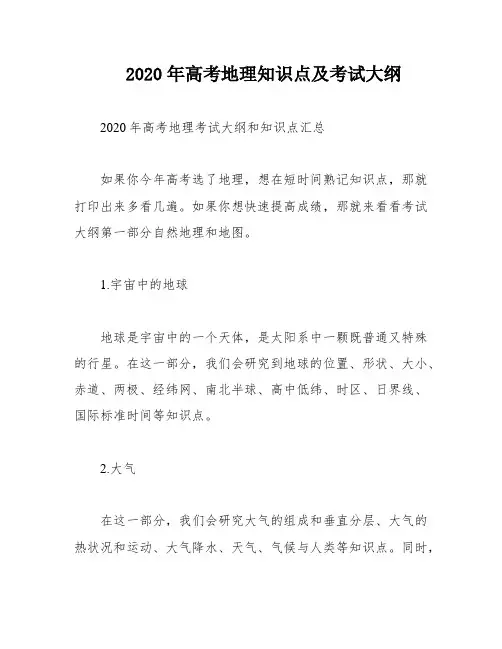 2020 年高考地理知识点及考试大纲

2020 年高考地理考试大纲和知识点汇总

如果你今年高考选了地理，想在短时间熟记知识点，那就打印出来多看几遍。如果你想快速提高成绩，那就来看看考试大纲第一部分自然地理和地图。

1.宇宙中的地球

地球是宇宙中的一个天体，是太阳系中一颗既普通又特殊的行星。在这一部分，我们会研究到地球的位置、形状、大小、赤道、两极、经纬网、南北半球、高中低纬、时区、日界线、国际标准时间等知识点。

2.大气

在这一部分，我们会研究大气的组成和垂直分层、大气的热状况和运动、大气降水、天气、气候与人类等知识点。同时，